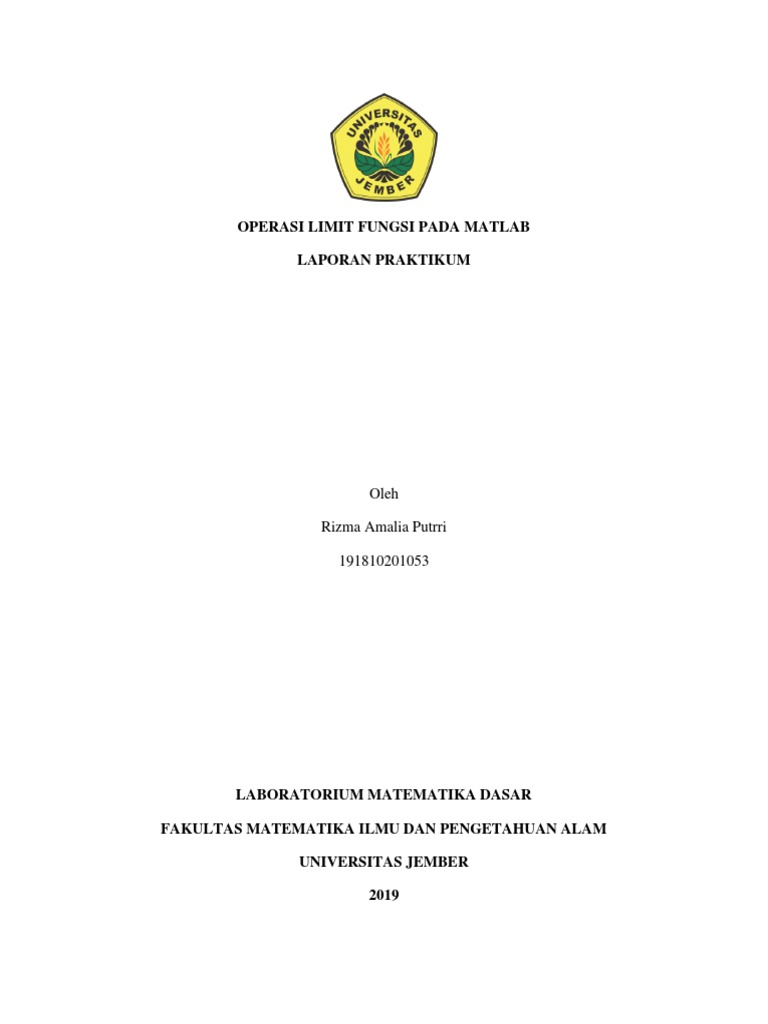 UNIVERSITAS
JEMBER

OPERASI LIMIT FUNGSI PADA MATLAB

LAPORAN PRAKTIKUM

Oleh

Rizma Amalia Putrri

191810201053

LABORATORIUM MATEMATIKA DASAR

FAKULTAS MATEMATIKA ILMU DAN PENGETAHUAN ALAM

UNIVERSITAS JEMBER

2019